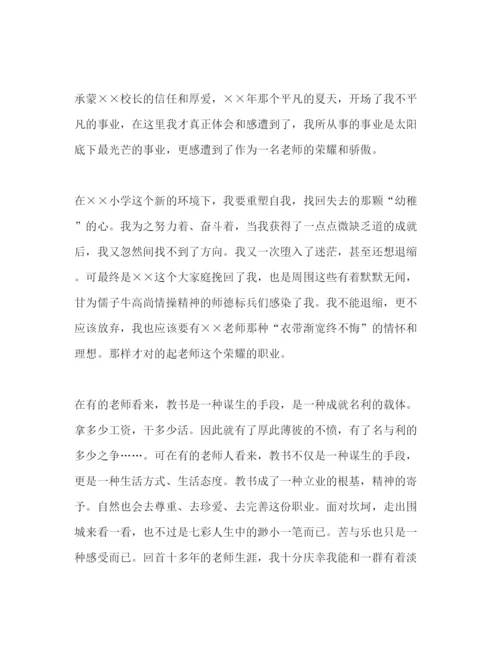 承蒙××校长的信任和厚爱，××年那个平凡的夏天，开场了我不平凡的事业，在这里我才真正体会和感遭到了，我所从事的事业是太阳底下最光芒的事业，更感遭到了作为一名老师的荣耀和骄傲。

在××小学这个新的环境下，我要重塑自我，找回失去的那颗“幼稚”的心。我为之努力着、奋斗着，当我获得了一点点微缺乏道的成就后，我又忽然间找不到了方向。我又一次堕入了迷茫，甚至还想退缩。可最终是××这个大家庭挽回了我，也是周围这些有着默默无闻，甘为儒子牛高尚情操精神的师德标兵们感染了我。我不能退缩，更不应该放弃，我也应该要有××老师那种“衣带渐宽终不悔”的情怀和理想。那样才对的起老师这个荣耀的职业。

在有的老师看来，教书是一种谋生的手段，是一种成就名利的载体。拿多少工资，干多少活。因此就有了厚此薄彼的不愤，有了名与利的多少之争……。可在有的老师人看来，教书不仅是一种谋生的手段，更是一种生活方式、生活态度。教书成了一种立业的根基，精神的寄予。自然也会去尊重、去珍爱、去完善这份职业。面对坎坷，走出围城来看一看，也不过是七彩人生中的渺小一笔而已。苦与乐也只是一种感受而已。回首十多年的老师生涯，我十分庆幸我能和一群有着淡